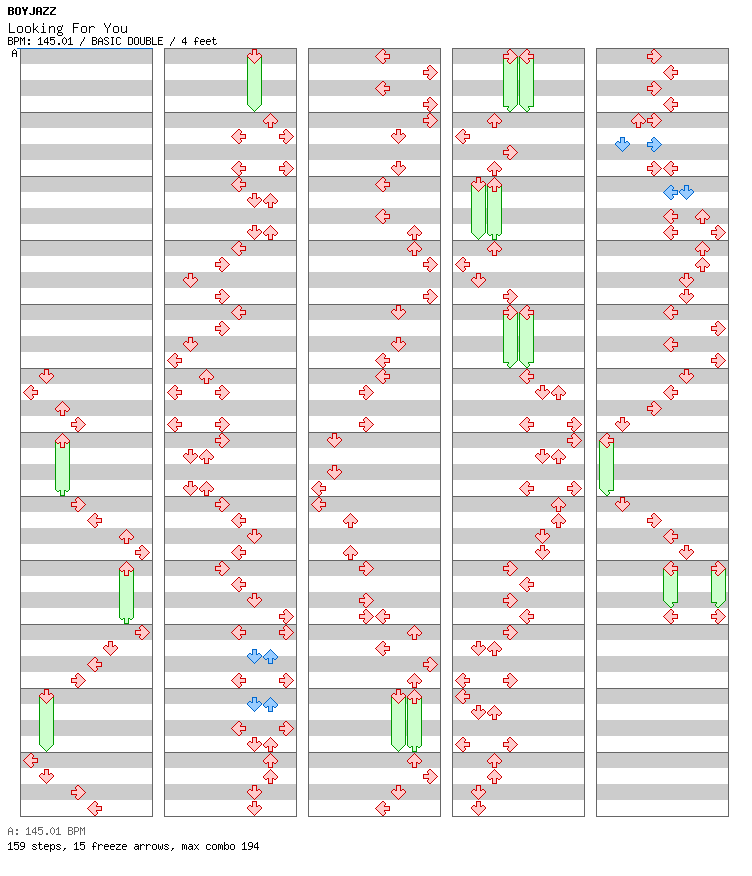 BOYJAZZ
Looking For You
BPM: 145.01 / BASIC DOUBLE / 4 feet
A

A: 145.01 BPM
159 steps, 15 freeze arrows, max combo 194